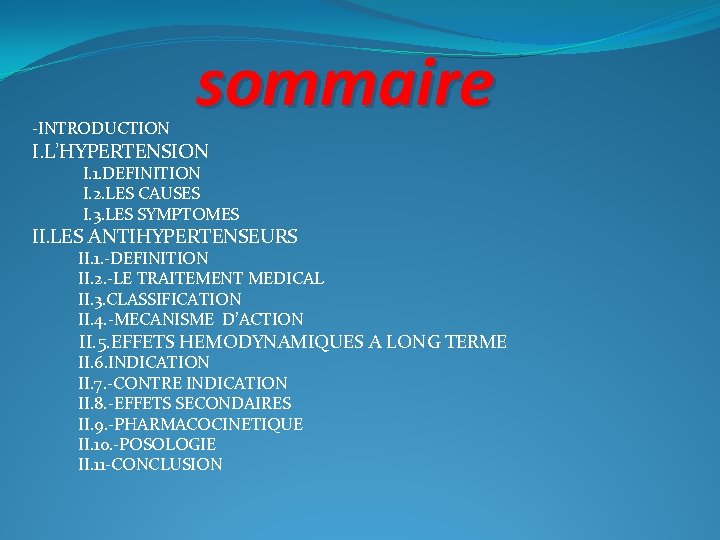 sommaire

-INTRODUCTION

I.L'HYPERTENSION

I.1.DEFINITION

I.2.LES CAUSES

I.3.LES SYMPTOMES

II.LES ANTIHYPERTENSEURS

II.1.-DEFINITION

II.2.-LE TRAITEMENT MEDICAL

II.3.CLASSIFICATION

II.4.-MECANISME D'ACTION

II.5.EFFETS HEMODYNAMIQUES A LONG TERME

II.6.INDICATION

II.7.-CONTRE INDICATION

II.8.-EFFETS SECONDAIRES

II.9.-PHARMACOCINETIQUE

II.10.-POSOLOGIE

II.11-CONCLUSION